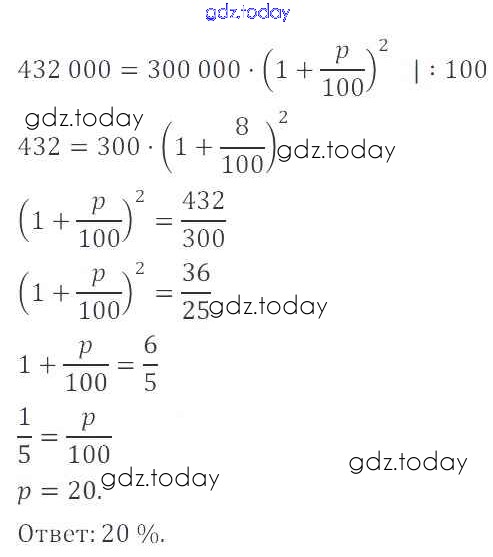 $432\,000 = 300\,000 \cdot \left(1 + \frac{p}{100}\right)^2 \quad | : 100$

$432 = 300 \cdot \left(1 + \frac{8}{100}\right)^2$

$\left(1 + \frac{p}{100}\right)^2 = \frac{432}{300}$

$\left(1 + \frac{p}{100}\right)^2 = \frac{36}{25}$

$1 + \frac{p}{100} = \frac{6}{5}$

$\frac{1}{5} = \frac{p}{100}$

$p = 20.$

Ответ: 20 %.

gdz.today